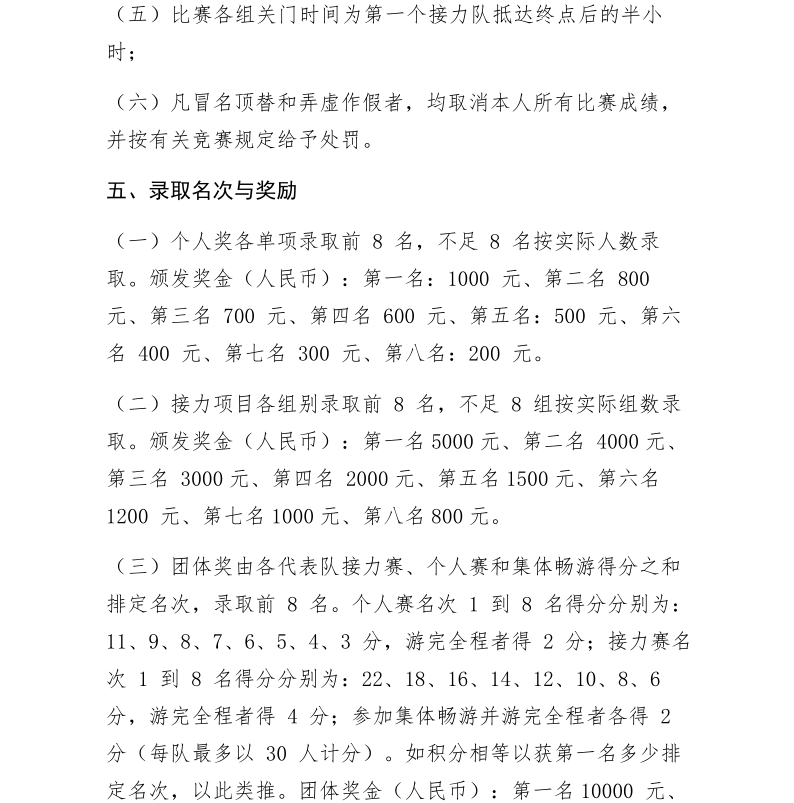 （五）比赛各组关门时间为第一个接力队抵达终点后的半小时；

（六）凡冒名顶替和弄虚作假者，均取消本人所有比赛成绩，并按有关竞赛规定给予处罚。

五、录取名次与奖励

（一）个人奖各单项录取前 8 名，不足 8 名按实际人数录取。颁发奖金（人民币）：第一名：1000 元、第二名 800 元、第三名 700 元、第四名 600 元、第五名：500 元、第六名 400 元、第七名 300 元、第八名：200 元。

（二）接力项目各组别录取前 8 名，不足 8 组按实际组数录取。颁发奖金（人民币）：第一名 5000 元、第二名 4000 元、第三名 3000 元、第四名 2000 元、第五名 1500 元、第六名 1200 元、第七名 1000 元、第八名 800 元。

（三）团体奖由各代表队接力赛、个人赛和集体畅游得分之和排定名次，录取前 8 名。个人赛名次 1 到 8 名得分分别为：11、9、8、7、6、5、4、3 分，游完全程者得 2 分；接力赛名次 1 到 8 名得分分别为：22、18、16、14、12、10、8、6 分，游完全程者得 4 分；参加集体畅游并游完全程者各得 2 分（每队最多以 30 人计分）。如积分相等以获第一名多少排定名次，以此类推。团体奖金（人民币）：第一名 10000 元、